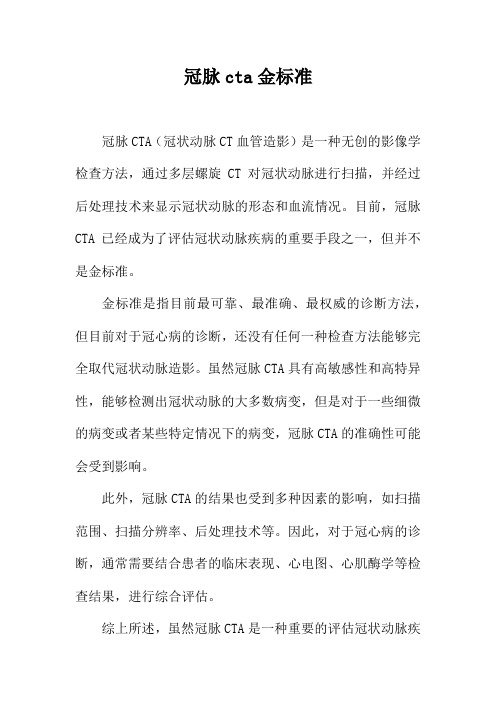 冠脉 cta 金标准

冠脉 CTA（冠状动脉 CT 血管造影）是一种无创的影像学检查方法，通过多层螺旋 CT 对冠状动脉进行扫描，并经过后处理技术来显示冠状动脉的形态和血流情况。目前，冠脉 CTA 已经成为了评估冠状动脉疾病的重要手段之一，但并不是金标准。

金标准是指目前最可靠、最准确、最权威的诊断方法，但目前对于冠心病的诊断，还没有任何一种检查方法能够完全取代冠状动脉造影。虽然冠脉 CTA 具有高敏感性和高特异性，能够检测出冠状动脉的大多数病变，但是对于一些细微的病变或者某些特定情况下的病变，冠脉 CTA 的准确性可能会受到影响。

此外，冠脉 CTA 的结果也受到多种因素的影响，如扫描范围、扫描分辨率、后处理技术等。因此，对于冠心病的诊断，通常需要结合患者的临床表现、心电图、心肌酶学等检查结果，进行综合评估。

综上所述，虽然冠脉 CTA 是一种重要的评估冠状动脉疾